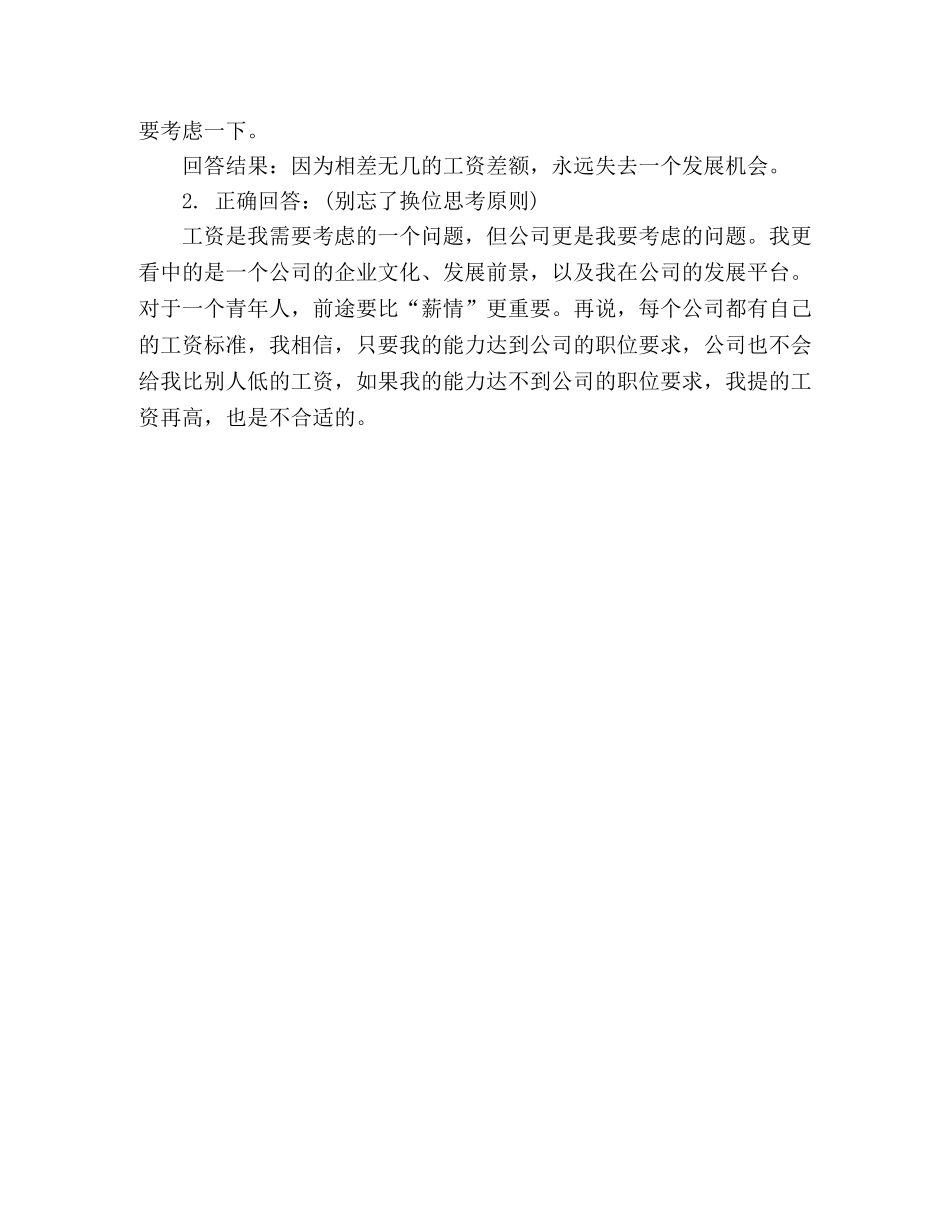 要考虑一下。

回答结果：因为相差无几的工资差额，永远失去一个发展机会。

2. 正确回答：(别忘了换位思考原则)

工资是我需要考虑的一个问题，但公司更是我要考虑的问题。我更看中的是一个公司的企业文化、发展前景，以及我在公司的发展平台。对于一个青年人，前途要比“薪情”更重要。再说，每个公司都有自己的工资标准，我相信，只要我的能力达到公司的职位要求，公司也不会给我比别人低的工资，如果我的能力达不到公司的职位要求，我提的工资再高，也是不合适的。